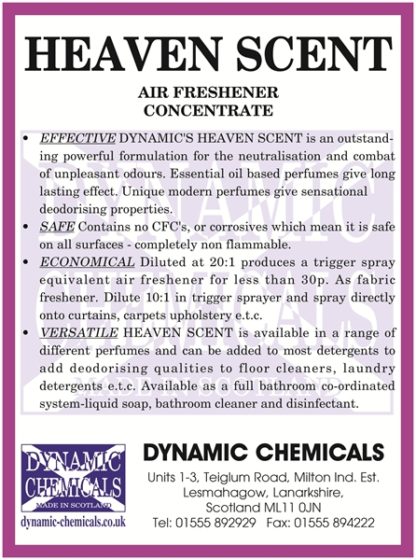 HEAVEN SCENT

AIR FRESHENER
CONCENTRATE

• EFFECTIVE DYNAMIC'S HEAVEN SCENT is an outstanding powerful formulation for the neutralisation and combat of unpleasant odours. Essential oil based perfumes give long lasting effect. Unique modern perfumes give sensational deodorising properties.

• SAFE Contains no CFC's, or corrosives which mean it is safe on all surfaces - completely non flammable.

• ECONOMICAL Diluted at 20:1 produces a trigger spray equivalent air freshener for less than 30p. As fabric freshener. Dilute 10:1 in trigger sprayer and spray directly onto curtains, carpets upholstery e.t.c.

• VERSATILE HEAVEN SCENT is available in a range of different perfumes and can be added to most detergents to add deodorising qualities to floor cleaners, laundry detergents e.t.c. Available as a full bathroom co-ordinated system-liquid soap, bathroom cleaner and disinfectant.

DYNAMIC CHEMICALS MADE IN SCOTLAND

DYNAMIC
CHEMICALS
MADE IN SCOTLAND
dynamic-chemicals.co.uk

DYNAMIC CHEMICALS
Units 1-3, Teiglum Road, Milton Ind. Est.
Lesmahagow, Lanarkshire,
Scotland ML11 0JN
Tel: 01555 892929 Fax: 01555 894222